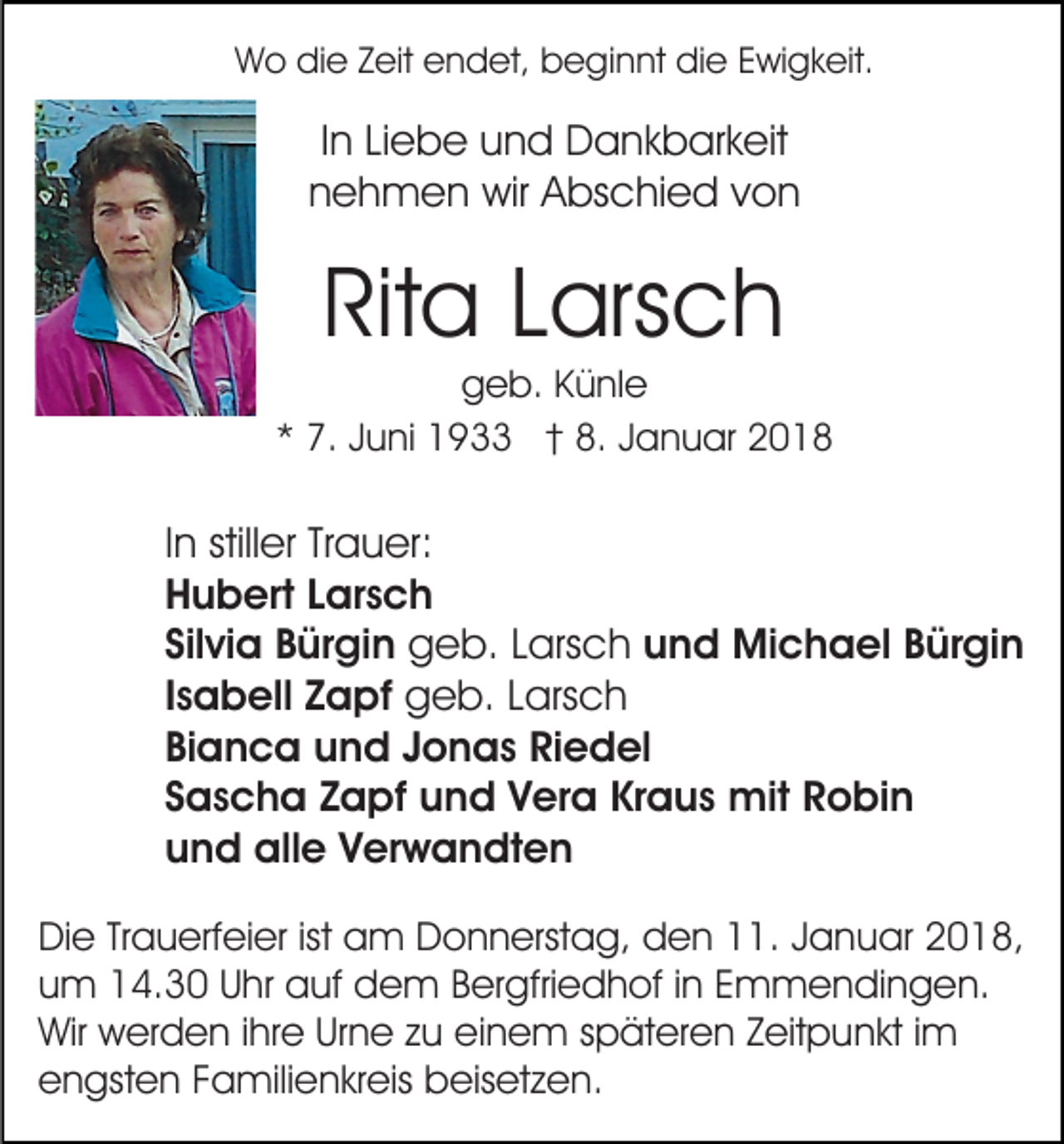 Wo die Zeit endet, beginnt die Ewigkeit.

In Liebe und Dankbarkeit
nehmen wir Abschied von

Rita Larsch

geb. Künle

* 7. Juni 1933 † 8. Januar 2018

In stiller Trauer:
Hubert Larsch
Silvia Bürgin geb. Larsch und Michael Bürgin
Isabell Zapf geb. Larsch
Bianca und Jonas Riedel
Sascha Zapf und Vera Kraus mit Robin
und alle Verwandten

Die Trauerfeier ist am Donnerstag, den 11. Januar 2018, um 14.30 Uhr auf dem Bergfriedhof in Emmendingen. Wir werden ihre Urne zu einem späteren Zeitpunkt im engsten Familienkreis beisetzen.